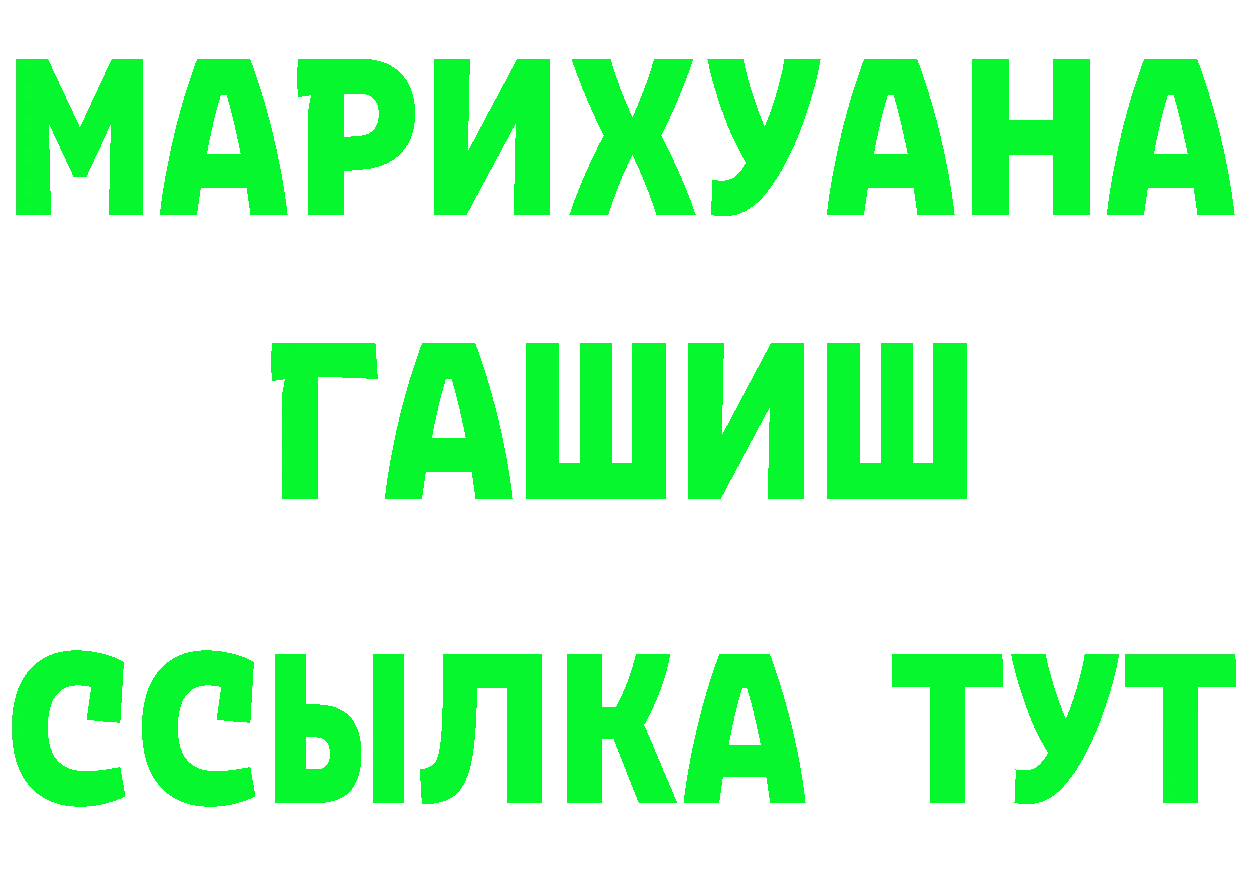 МАРИХУАНА
ГАШИШ
ССЫЛКА ТУТ